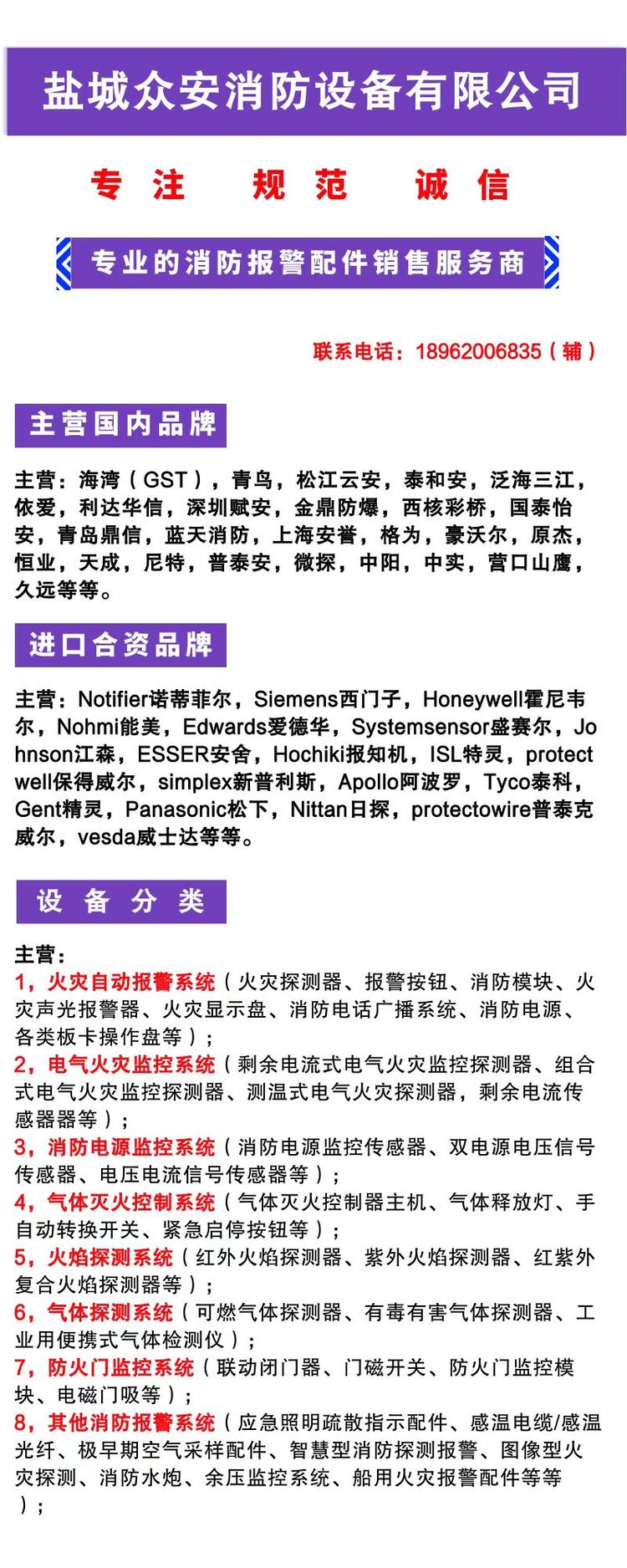 盐城众安消防设备有限公司

专注 规范 诚信

专业的消防报警配件销售服务商

联系电话：18962006835（辅）

主营国内品牌

主营：海湾（GST），青鸟，松江云安，泰和安，泛海三江，依爱，利达华信，深圳赋安，金鼎防爆，西核彩桥，国泰怡安，青岛鼎信，蓝天消防，上海安誉，格为，豪沃尔，原杰，恒业，天成，尼特，普泰安，微探，中阳，中实，营口山鹰，久远等等。

进口合资品牌

主营：Notifier诺蒂菲尔，Siemens西门子，Honeywell霍尼韦尔，Nohmi能美，Edwards爱德华，Systemsensor盛赛尔，Johnson江森，ESSER安舍，Hochiki报知机，ISL特灵，protectwell保得威尔，simplex新普利斯，Apollo阿波罗，Tyco泰科，Gent精灵，Panasonic松下，Nittan日探，protectowire普泰克威尔，vesda威士达等等。

设备分类

主营：
1，火灾自动报警系统（火灾探测器、报警按钮、消防模块、火灾声光报警器、火灾显示盘、消防电话广播系统、消防电源、各类板卡操作盘等）；
2，电气火灾监控系统（剩余电流式电气火灾监控探测器、组合式电气火灾监控探测器、测温式电气火灾探测器，剩余电流传感器器等）；
3，消防电源监控系统（消防电源监控传感器、双电源电压信号传感器、电压电流信号传感器等）；
4，气体灭火控制系统（气体灭火控制器主机、气体释放灯、手自动转换开关、紧急启停按钮等）；
5，火焰探测系统（红外火焰探测器、紫外火焰探测器、红紫外复合火焰探测器等）；
6，气体探测系统（可燃气体探测器、有毒有害气体探测器、工业用便携式气体检测仪）；
7，防火门监控系统（联动闭门器、门磁开关、防火门监控模块、电磁门吸等）；
8，其他消防报警系统（应急照明疏散指示配件、感温电缆/感温光纤、极早期空气采样配件、智慧型消防探测报警、图像型火灾探测、消防水炮、余压监控系统、船用火灾报警配件等等）；